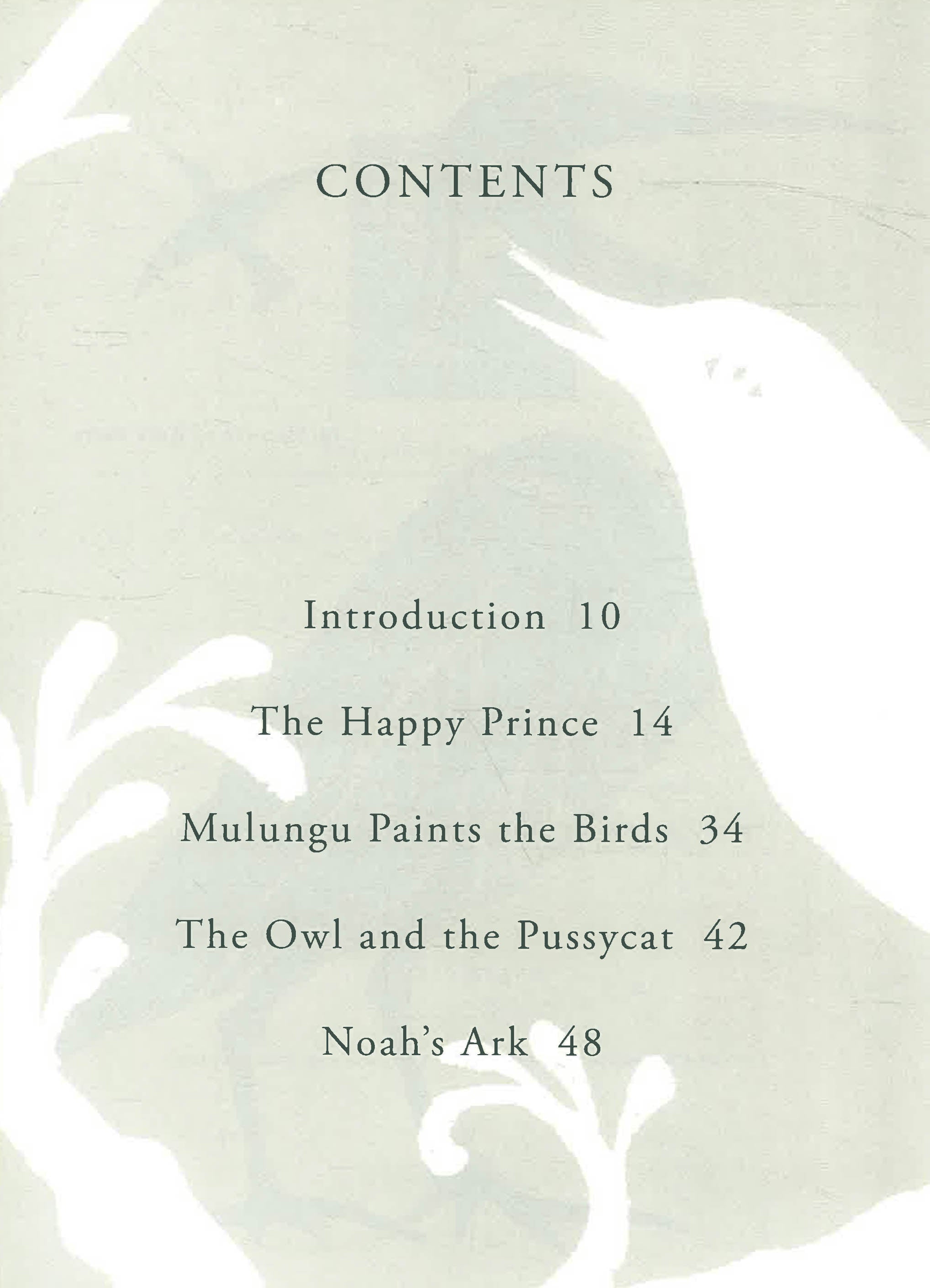 CONTENTS

Introduction 10

The Happy Prince 14

Mulungu Paints the Birds 34

The Owl and the Pussycat 42

Noah's Ark 48